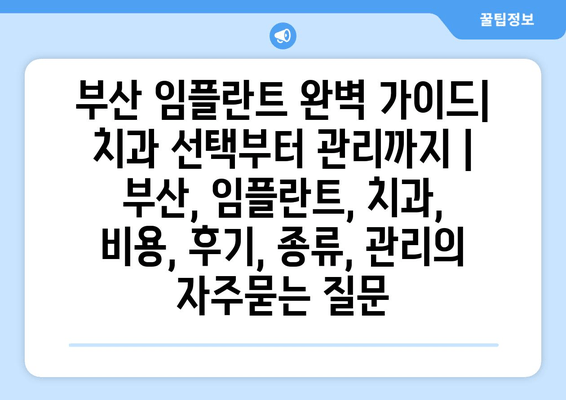 꿀팁정보

부산 임플란트 완벽 가이드| 치과 선택부터 관리까지 | 부산, 임플란트, 치과, 비용, 후기, 종류, 관리의 자주묻는 질문